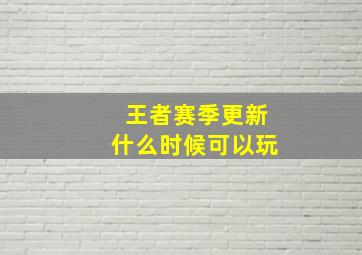 王者赛季更新
什么时候可以玩